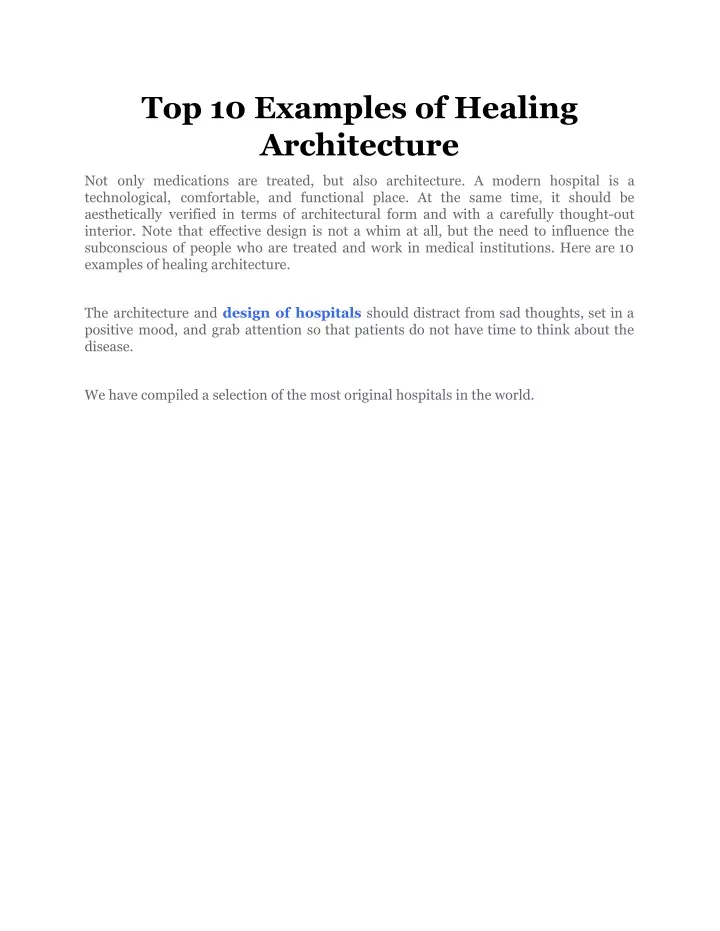 Top 10 Examples of Healing Architecture

Not only medications are treated, but also architecture. A modern hospital is a technological, comfortable, and functional place. At the same time, it should be aesthetically verified in terms of architectural form and with a carefully thought-out interior. Note that effective design is not a whim at all, but the need to influence the subconscious of people who are treated and work in medical institutions. Here are 10 examples of healing architecture.

The architecture and design of hospitals should distract from sad thoughts, set in a positive mood, and grab attention so that patients do not have time to think about the disease.

We have compiled a selection of the most original hospitals in the world.